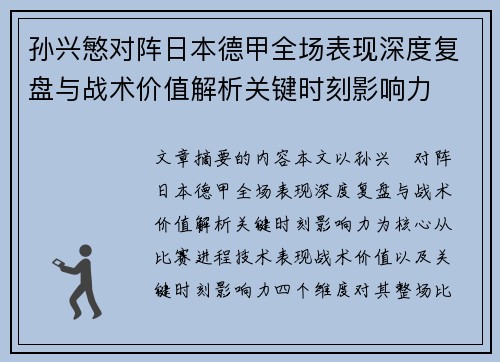 孙兴慜对阵日本德甲全场表现深度复盘与战术价值解析关键时刻影响力

文章摘要的内容本文以孙兴 对阵日本德甲全场表现深度复盘与战术价值解析关键时刻影响力为核心从比赛进程技术表现战术价值以及关键时刻影响力四个维度对其整场比